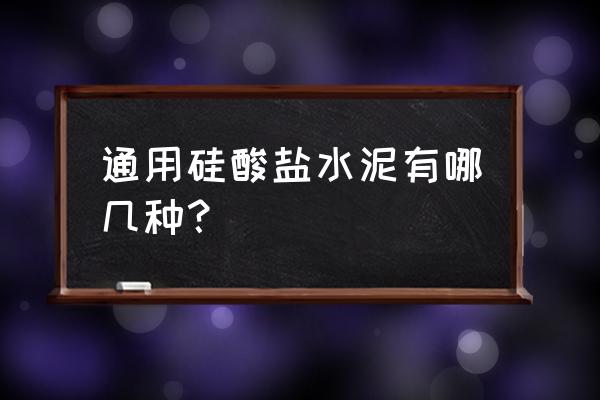 通用硅酸盐水泥有哪几种?